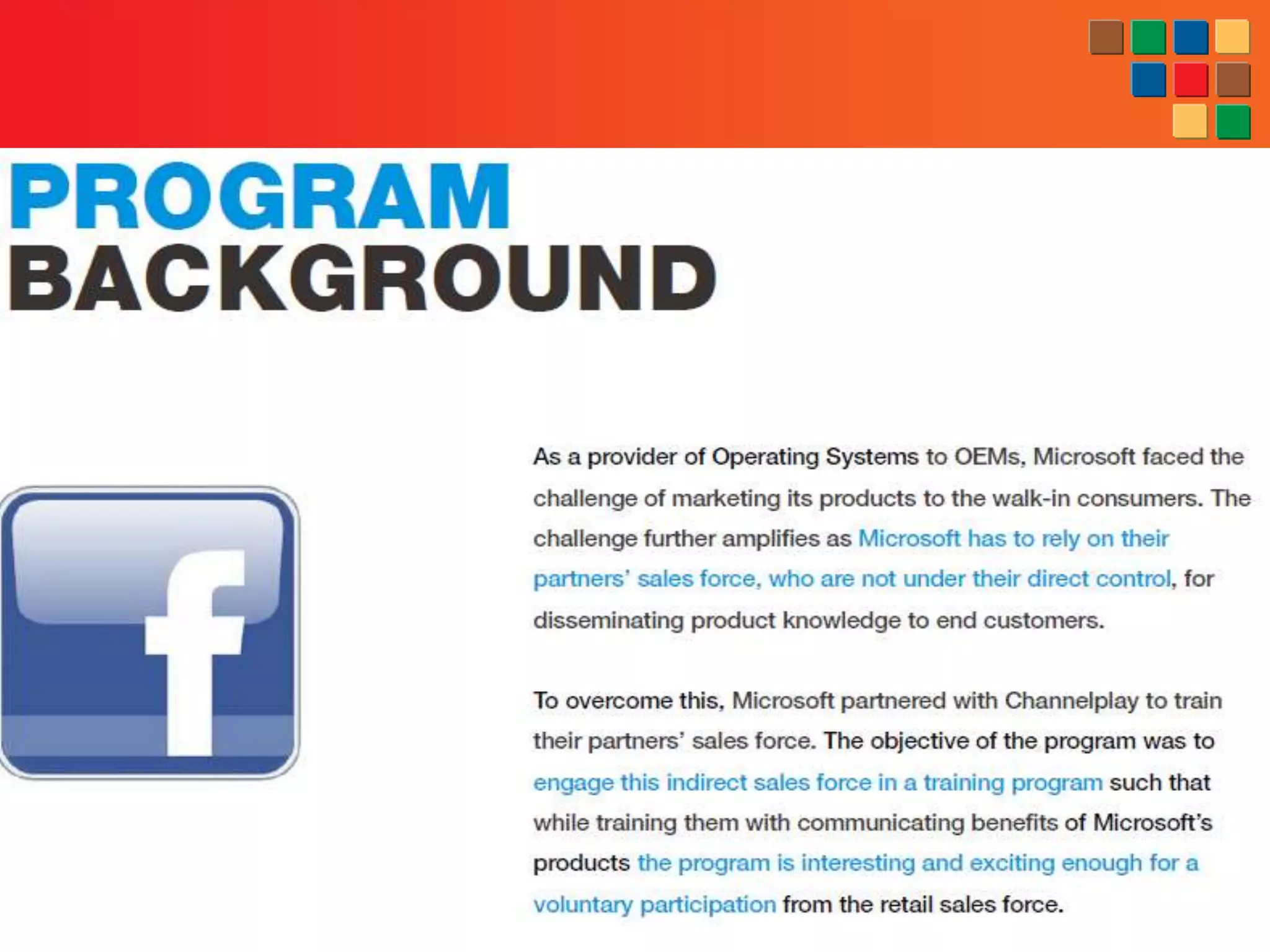 PROGRAM
BACKGROUND

f

As a provider of Operating Systems to OEMs, Microsoft faced the challenge of marketing its products to the walk-in consumers. The challenge further amplifies as Microsoft has to rely on their partners' sales force, who are not under their direct control, for disseminating product knowledge to end customers.

To overcome this, Microsoft partnered with Channelplay to train their partners' sales force. The objective of the program was to engage this indirect sales force in a training program such that while training them with communicating benefits of Microsoft's products the program is interesting and exciting enough for a voluntary participation from the retail sales force.